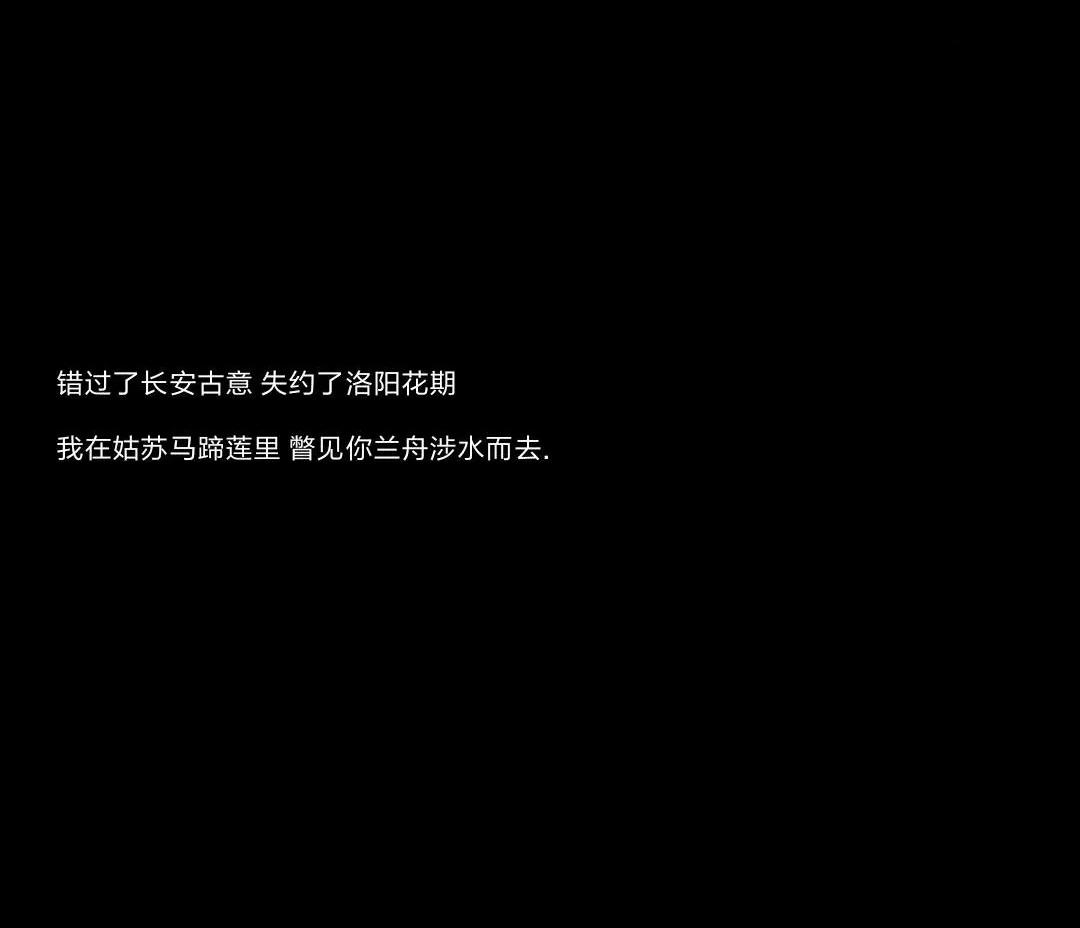 错过了长安古意 失约了洛阳花期

我在姑苏马蹄莲里 瞥见你兰舟涉水而去.